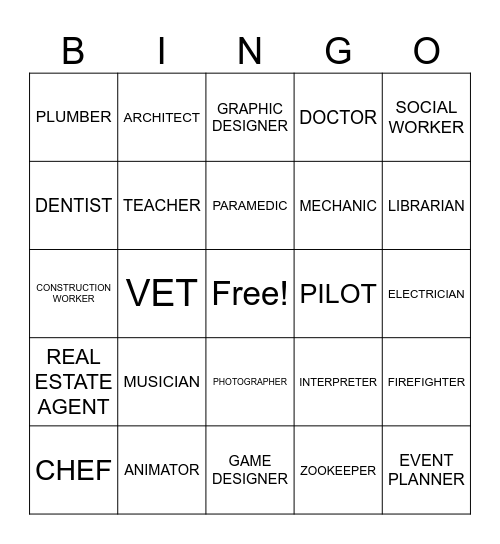 | B | I | N | G | O |
|---|---|---|---|---|
| PLUMBER | ARCHITECT | GRAPHIC DESIGNER | DOCTOR | SOCIAL WORKER |
| DENTIST | TEACHER | PARAMEDIC | MECHANIC | LIBRARIAN |
| CONSTRUCTION WORKER | VET | Free! | PILOT | ELECTRICIAN |
| REAL ESTATE AGENT | MUSICIAN | PHOTOGRAPHER | INTERPRETER | FIREFIGHTER |
| CHEF | ANIMATOR | GAME DESIGNER | ZOOKEEPER | EVENT PLANNER |